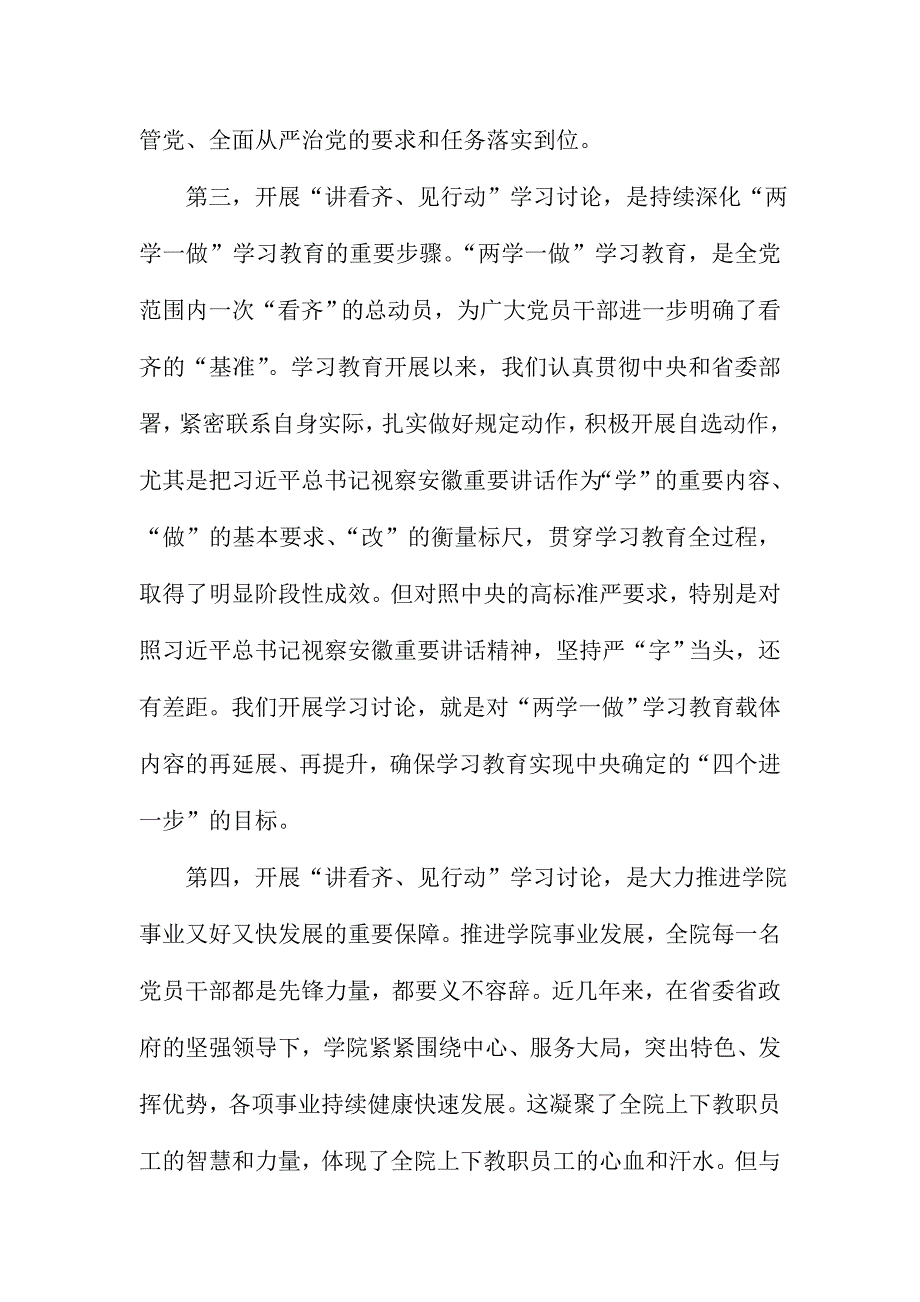 管党、全面从严治党的要求和任务落实到位。

第三，开展“讲看齐、见行动”学习讨论，是持续深化“两学一做”学习教育的重要步骤。“两学一做”学习教育，是全党范围内一次“看齐”的总动员，为广大党员干部进一步明确了看齐的“基准”。学习教育开展以来，我们认真贯彻中央和省委部署，紧密联系自身实际，扎实做好规定动作，积极开展自选动作，尤其是把习近平总书记视察安徽重要讲话作为“学”的重要内容、“做”的基本要求、“改”的衡量标尺，贯穿学习教育全过程，取得了明显阶段性成效。但对照中央的高标准严要求，特别是对照习近平总书记视察安徽重要讲话精神，坚持严“字”当头，还有差距。我们开展学习讨论，就是对“两学一做”学习教育载体内容的再延展、再提升，确保学习教育实现中央确定的“四个进一步”的目标。

第四，开展“讲看齐、见行动”学习讨论，是大力推进学院事业又好又快发展的重要保障。推进学院事业发展，全院每一名党员干部都是先锋力量，都要义不容辞。近几年来，在省委省政府的坚强领导下，学院紧紧围绕中心、服务大局，突出特色、发挥优势，各项事业持续健康快速发展。这凝聚了全院上下教职员工的智慧和力量，体现了全院上下教职员工的心血和汗水。但与